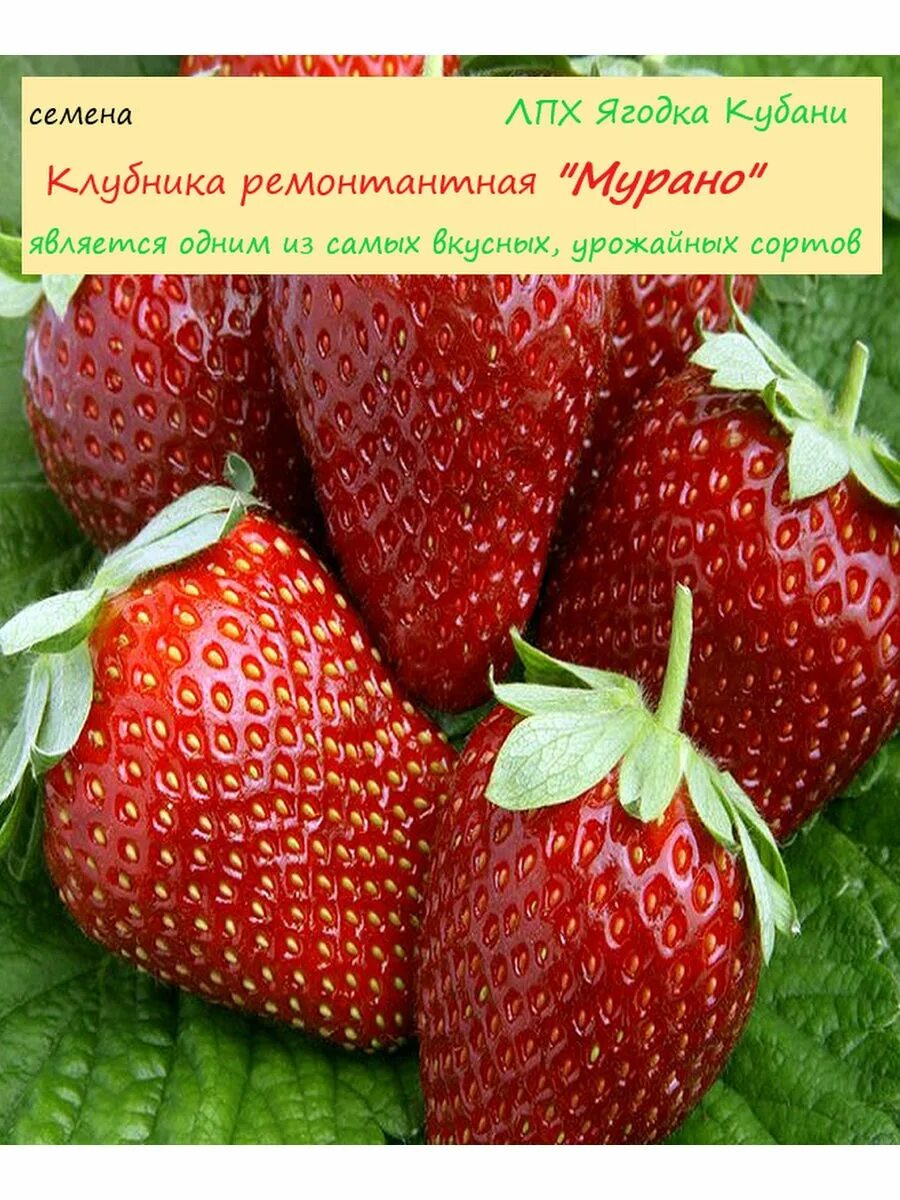 семена

ЛПХ Ягодка Кубани

Клубника ремонтантная "Мурано"

является одним из самых вкусных, урожайных сортов